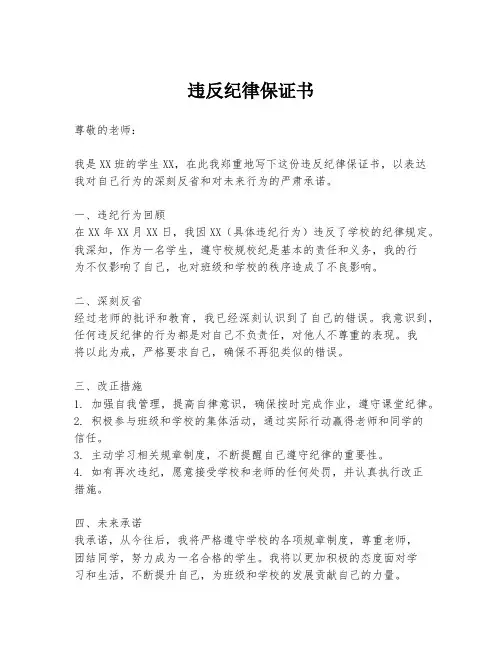 违反纪律保证书

尊敬的老师：

我是XX班的学生XX，在此我郑重地写下这份违反纪律保证书，以表达我对自己行为的深刻反省和对未来行为的严肃承诺。

一、违纪行为回顾
在XX年XX月XX日，我因XX（具体违纪行为）违反了学校的纪律规定。我深知，作为一名学生，遵守校规校纪是基本的责任和义务，我的行为不仅影响了自己，也对班级和学校的秩序造成了不良影响。

二、深刻反省
经过老师的批评和教育，我已经深刻认识到了自己的错误。我意识到，任何违反纪律的行为都是对自己不负责任，对他人不尊重的表现。我将以此为戒，严格要求自己，确保不再犯类似的错误。

三、改正措施
1. 加强自我管理，提高自律意识，确保按时完成作业，遵守课堂纪律。
2. 积极参与班级和学校的集体活动，通过实际行动赢得老师和同学的信任。
3. 主动学习相关规章制度，不断提醒自己遵守纪律的重要性。
4. 如有再次违纪，愿意接受学校和老师的任何处罚，并认真执行改正措施。

四、未来承诺
我承诺，从今往后，我将严格遵守学校的各项规章制度，尊重老师，团结同学，努力成为一名合格的学生。我将以更加积极的态度面对学习和生活，不断提升自己，为班级和学校的发展贡献自己的力量。